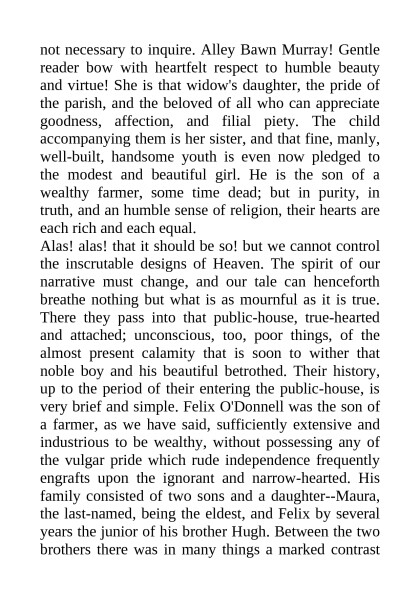 not necessary to inquire. Alley Bawn Murray! Gentle reader bow with heartfelt respect to humble beauty and virtue! She is that widow's daughter, the pride of the parish, and the beloved of all who can appreciate goodness, affection, and filial piety. The child accompanying them is her sister, and that fine, manly, well-built, handsome youth is even now pledged to the modest and beautiful girl. He is the son of a wealthy farmer, some time dead; but in purity, in truth, and an humble sense of religion, their hearts are each rich and each equal.
Alas! alas! that it should be so! but we cannot control the inscrutable designs of Heaven. The spirit of our narrative must change, and our tale can henceforth breathe nothing but what is as mournful as it is true. There they pass into that public-house, true-hearted and attached; unconscious, too, poor things, of the almost present calamity that is soon to wither that noble boy and his beautiful betrothed. Their history, up to the period of their entering the public-house, is very brief and simple. Felix O'Donnell was the son of a farmer, as we have said, sufficiently extensive and industrious to be wealthy, without possessing any of the vulgar pride which rude independence frequently engrafts upon the ignorant and narrow-hearted. His family consisted of two sons and a daughter--Maura, the last-named, being the eldest, and Felix by several years the junior of his brother Hugh. Between the two brothers there was in many things a marked contrast